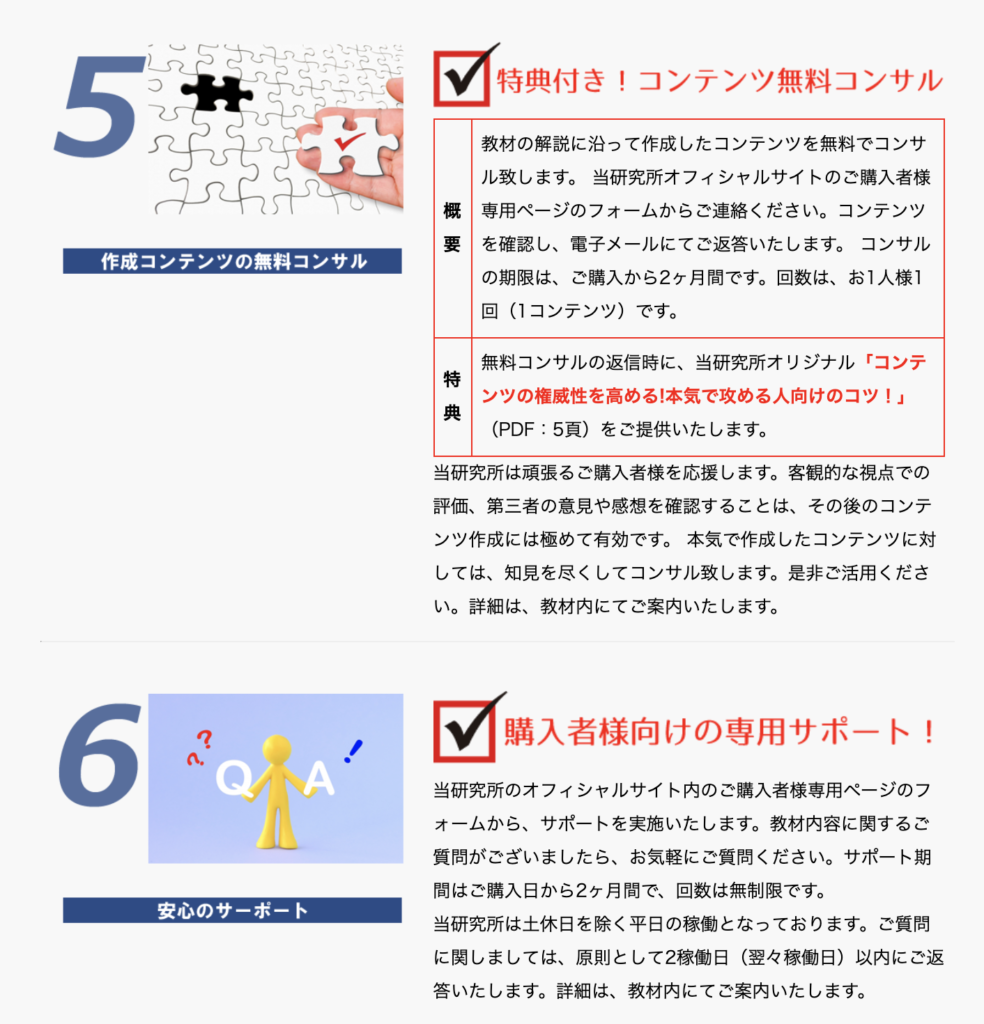 5

作成コンテンツの無料コンサル

特典付き！コンテンツ無料コンサル

| 概要 | 教材の解説に沿って作成したコンテンツを無料でコンサル致します。 当研究所オフィシャルサイトのご購入者様専用ページのフォームからご連絡ください。コンテンツを確認し、電子メールにてご返答いたします。 コンサルの期限は、ご購入から2ヶ月間です。回数は、お1人様1回（1コンテンツ）です。 |
|---|---|
| 特典 | 無料コンサルの返信時に、当研究所オリジナル「コンテンツの権威性を高める!本気で攻める人向けのコツ！」（PDF：5頁）をご提供いたします。 |

当研究所は頑張るご購入者様を応援します。客観的な視点での評価、第三者の意見や感想を確認することは、その後のコンテンツ作成には極めて有効です。 本気で作成したコンテンツに対しては、知見を尽くしてコンサル致します。是非ご活用ください。詳細は、教材内にてご案内いたします。

6

Q A

安心のサーポート

購入者様向けの専用サポート！

当研究所のオフィシャルサイト内のご購入者様専用ページのフォームから、サポートを実施いたします。教材内容に関するご質問がございましたら、お気軽にご質問ください。サポート期間はご購入日から2ヶ月間で、回数は無制限です。
当研究所は土休日を除く平日の稼働となっております。ご質問に関しましては、原則として2稼働日（翌々稼働日）以内にご返答いたします。詳細は、教材内にてご案内いたします。